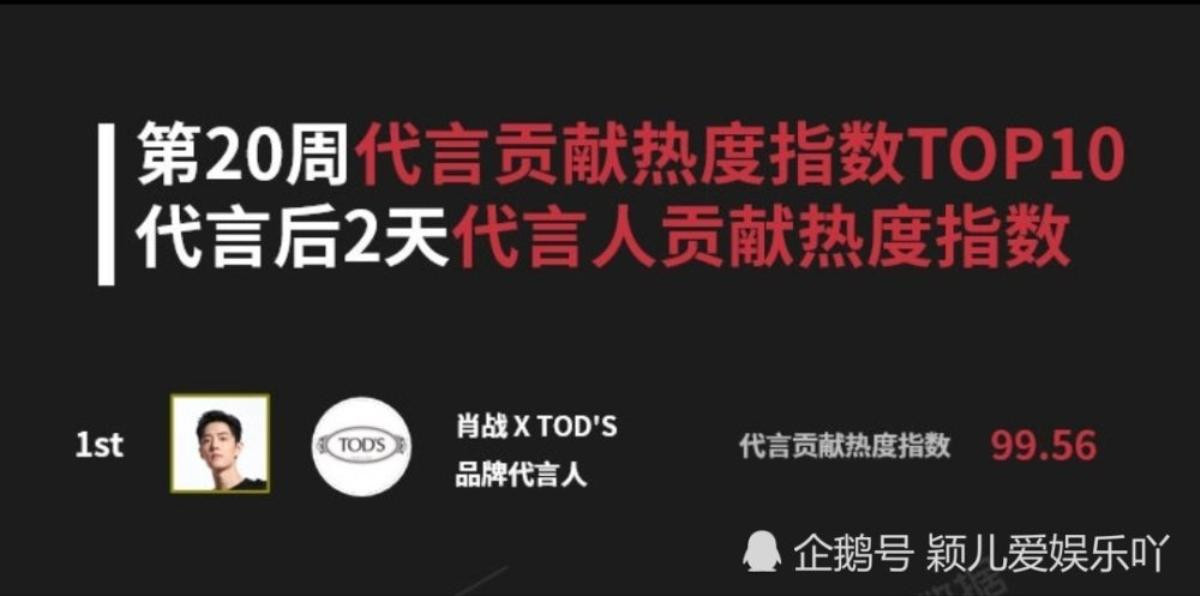 第20周代言贡献热度指数TOP10
代言后2天代言人贡献热度指数

1st

TOD'S

肖战 X TOD'S
品牌代言人

代言贡献热度指数 99.56

企鹅号 颖儿爱娱乐吖